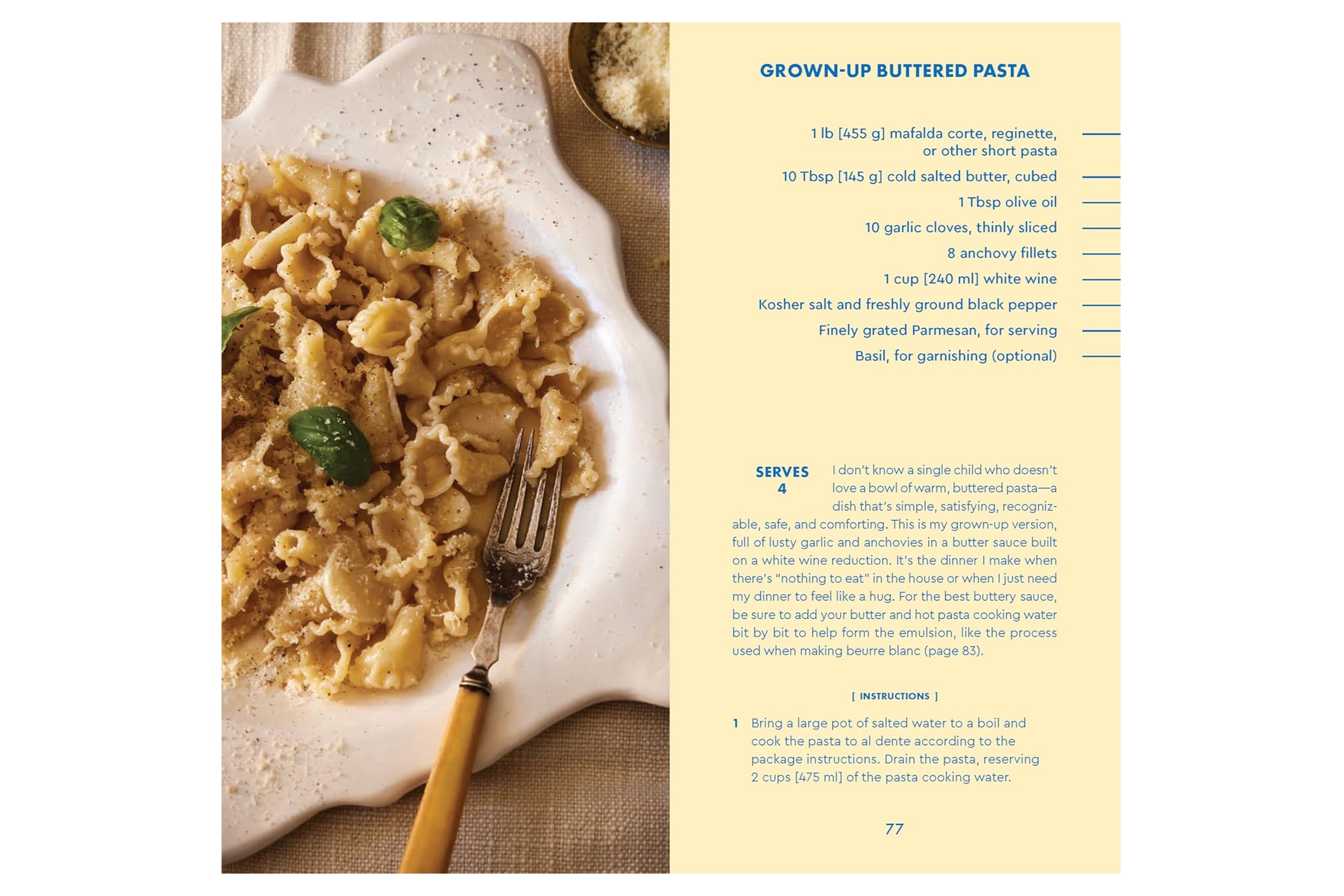 GROWN-UP BUTTERED PASTA

1 lb [455 g] mafalda corte, reginette, or other short pasta

10 Tbsp [145 g] cold salted butter, cubed

1 Tbsp olive oil

10 garlic cloves, thinly sliced

8 anchovy fillets

1 cup [240 ml] white wine

Kosher salt and freshly ground black pepper

Finely grated Parmesan, for serving

Basil, for garnishing (optional)

SERVES 4

I don't know a single child who doesn't love a bowl of warm, buttered pasta—a dish that's simple, satisfying, recognizable, safe, and comforting. This is my grown-up version, full of lusty garlic and anchovies in a butter sauce built on a white wine reduction. It's the dinner I make when there's "nothing to eat" in the house or when I just need my dinner to feel like a hug. For the best buttery sauce, be sure to add your butter and hot pasta cooking water bit by bit to help form the emulsion, like the process used when making beurre blanc (page 83).

[ INSTRUCTIONS ]

1 Bring a large pot of salted water to a boil and cook the pasta to al dente according to the package instructions. Drain the pasta, reserving 2 cups [475 ml] of the pasta cooking water.

77